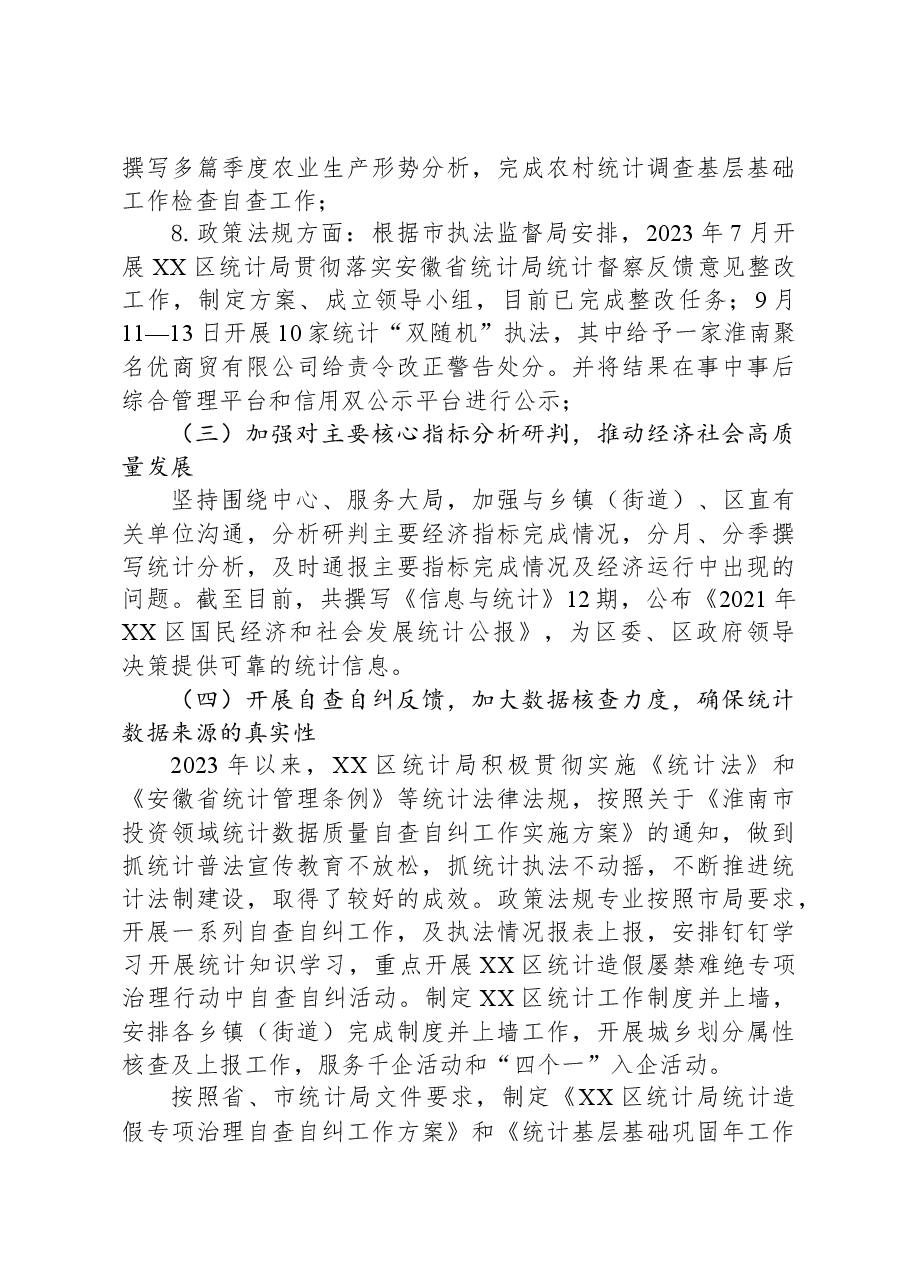 撰写多篇季度农业生产形势分析，完成农村统计调查基层基础工作检查自查工作；

8.政策法规方面：根据市执法监督局安排，2023年7月开展XX区统计局贯彻落实安徽省统计局统计督察反馈意见整改工作，制定方案、成立领导小组，目前已完成整改任务；9月11—13日开展10家统计“双随机”执法，其中给予一家淮南聚名优商贸有限公司给责令改正警告处分。并将结果在事中事后综合管理平台和信用双公示平台进行公示；

（三）加强对主要核心指标分析研判，推动经济社会高质量发展

坚持围绕中心、服务大局，加强与乡镇（街道）、区直有关单位沟通，分析研判主要经济指标完成情况，分月、分季撰写统计分析，及时通报主要指标完成情况及经济运行中出现的问题。截至目前，共撰写《信息与统计》12期，公布《2021年XX区国民经济和社会发展统计公报》，为区委、区政府领导决策提供可靠的统计信息。

（四）开展自查自纠反馈，加大数据核查力度，确保统计数据来源的真实性

2023年以来，XX区统计局积极贯彻实施《统计法》和《安徽省统计管理条例》等统计法律法规，按照关于《淮南市投资领域统计数据质量自查自纠工作实施方案》的通知，做到抓统计普法宣传教育不放松，抓统计执法不动摇，不断推进统计法制建设，取得了较好的成效。政策法规专业按照市局要求，开展一系列自查自纠工作，及执法情况报表上报，安排钉钉学习开展统计知识学习，重点开展XX区统计造假屡禁难绝专项治理行动中自查自纠活动。制定XX区统计工作制度并上墙，安排各乡镇（街道）完成制度并上墙工作，开展城乡划分属性核查及上报工作，服务千企活动和“四个一”入企活动。

按照省、市统计局文件要求，制定《XX区统计局统计造假专项治理自查自纠工作方案》和《统计基层基础巩固年工作